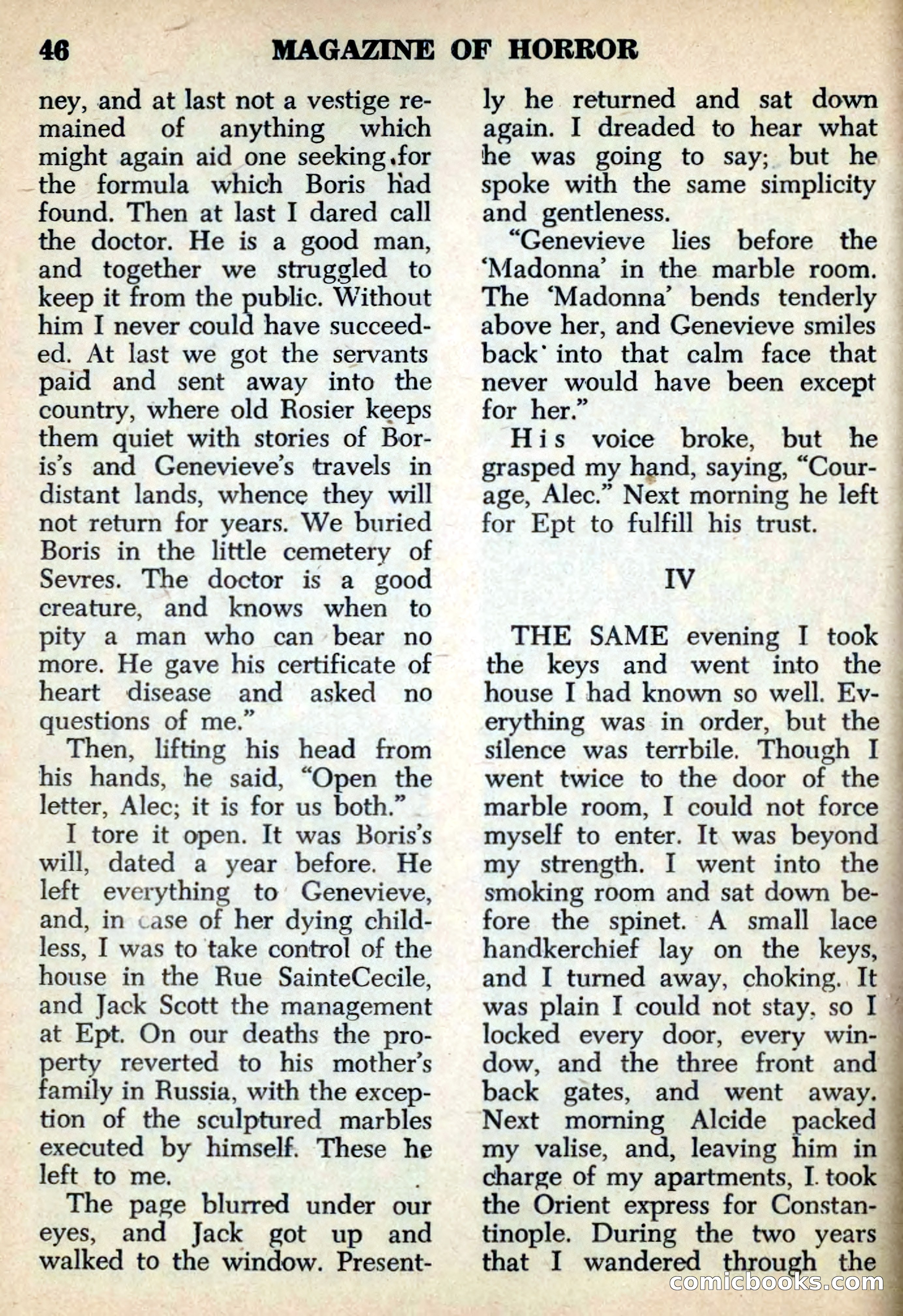 46 MAGAZINE OF HORROR

ney, and at last not a vestige remained of anything which might again aid one seeking for the formula which Boris had found. Then at last I dared call the doctor. He is a good man, and together we struggled to keep it from the public. Without him I never could have succeeded. At last we got the servants paid and sent away into the country, where old Rosier keeps them quiet with stories of Boris's and Genevieve's travels in distant lands, whence they will not return for years. We buried Boris in the little cemetery of Sevres. The doctor is a good creature, and knows when to pity a man who can bear no more. He gave his certificate of heart disease and asked no questions of me."

Then, lifting his head from his hands, he said, "Open the letter, Alec; it is for us both."

I tore it open. It was Boris's will, dated a year before. He left everything to Genevieve, and, in case of her dying childless, I was to take control of the house in the Rue SainteCecile, and Jack Scott the management at Ept. On our deaths the property reverted to his mother's family in Russia, with the exception of the sculptured marbles executed by himself. These he left to me.

The page blurred under our eyes, and Jack got up and walked to the window. Presently he returned and sat down again. I dreaded to hear what he was going to say; but he spoke with the same simplicity and gentleness.

"Genevieve lies before the 'Madonna' in the marble room. The 'Madonna' bends tenderly above her, and Genevieve smiles back into that calm face that never would have been except for her."

His voice broke, but he grasped my hand, saying, "Courage, Alec." Next morning he left for Ept to fulfill his trust.

IV

THE SAME evening I took the keys and went into the house I had known so well. Everything was in order, but the silence was terrbile. Though I went twice to the door of the marble room, I could not force myself to enter. It was beyond my strength. I went into the smoking room and sat down before the spinet. A small lace handkerchief lay on the keys, and I turned away, choking. It was plain I could not stay, so I locked every door, every window, and the three front and back gates, and went away. Next morning Alcide packed my valise, and, leaving him in charge of my apartments, I took the Orient express for Constantinople. During the two years that I wandered through the

comicbooks.com